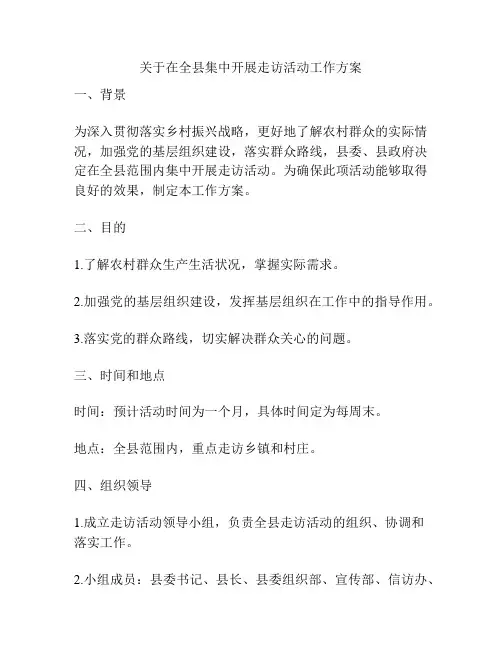 关于在全县集中开展走访活动工作方案

一、背景

为深入贯彻落实乡村振兴战略，更好地了解农村群众的实际情况，加强党的基层组织建设，落实群众路线，县委、县政府决定在全县范围内集中开展走访活动。为确保此项活动能够取得良好的效果，制定本工作方案。

二、目的

1.了解农村群众生产生活状况，掌握实际需求。

2.加强党的基层组织建设，发挥基层组织在工作中的指导作用。

3.落实党的群众路线，切实解决群众关心的问题。

三、时间和地点

时间：预计活动时间为一个月，具体时间定为每周末。

地点：全县范围内，重点走访乡镇和村庄。

四、组织领导

1.成立走访活动领导小组，负责全县走访活动的组织、协调和落实工作。

2.小组成员：县委书记、县长、县委组织部、宣传部、信访办、